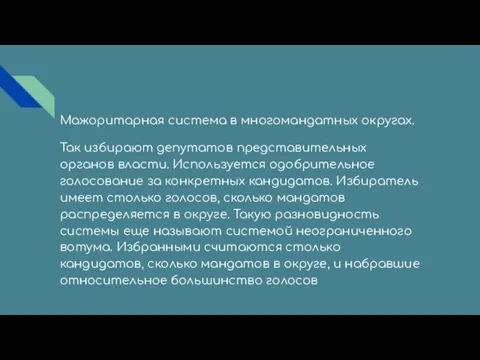 Мажоритарная система в многомандатных округах.

Так избирают депутатов представительных органов власти. Используется одобрительное голосование за конкретных кандидатов. Избиратель имеет столько голосов, сколько мандатов распределяется в округе. Такую разновидность системы еще называют системой неограниченного вотума. Избранными считаются столько кандидатов, сколько мандатов в округе, и набравшие относительное большинство голосов